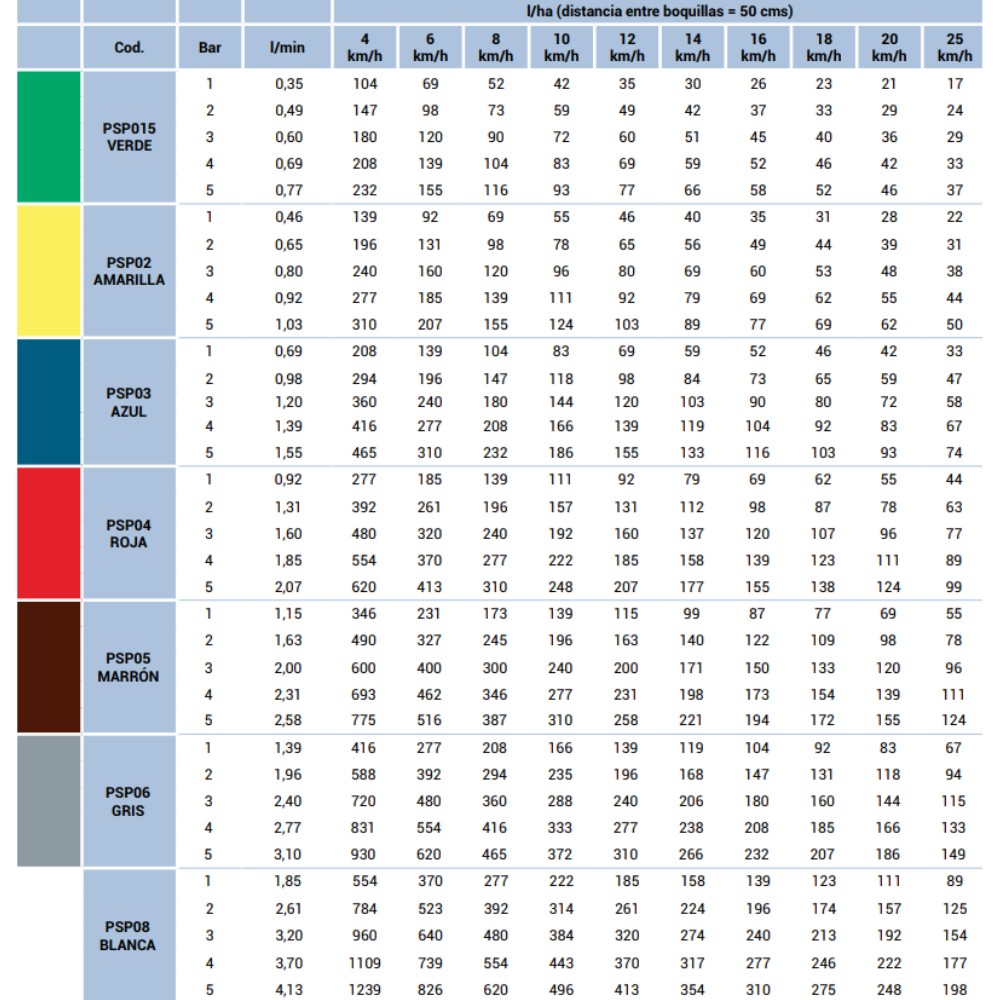 | | | | | l/ha (distancia entre boquillas = 50 cms) | | | | | | | | | |
|---|---|---|---|---|---|---|---|---|---|---|---|---|---|
| | Cod. | Bar | l/min | 4 km/h | 6 km/h | 8 km/h | 10 km/h | 12 km/h | 14 km/h | 16 km/h | 18 km/h | 20 km/h | 25 km/h |
| | PSP015 VERDE | 1 | 0,35 | 104 | 69 | 52 | 42 | 35 | 30 | 26 | 23 | 21 | 17 |
| | | 2 | 0,49 | 147 | 98 | 73 | 59 | 49 | 42 | 37 | 33 | 29 | 24 |
| | | 3 | 0,60 | 180 | 120 | 90 | 72 | 60 | 51 | 45 | 40 | 36 | 29 |
| | | 4 | 0,69 | 208 | 139 | 104 | 83 | 69 | 59 | 52 | 46 | 42 | 33 |
| | | 5 | 0,77 | 232 | 155 | 116 | 93 | 77 | 66 | 58 | 52 | 46 | 37 |
| | PSP02 AMARILLA | 1 | 0,46 | 139 | 92 | 69 | 55 | 46 | 40 | 35 | 31 | 28 | 22 |
| | | 2 | 0,65 | 196 | 131 | 98 | 78 | 65 | 56 | 49 | 44 | 39 | 31 |
| | | 3 | 0,80 | 240 | 160 | 120 | 96 | 80 | 69 | 60 | 53 | 48 | 38 |
| | | 4 | 0,92 | 277 | 185 | 139 | 111 | 92 | 79 | 69 | 62 | 55 | 44 |
| | | 5 | 1,03 | 310 | 207 | 155 | 124 | 103 | 89 | 77 | 69 | 62 | 50 |
| | PSP03 AZUL | 1 | 0,69 | 208 | 139 | 104 | 83 | 69 | 59 | 52 | 46 | 42 | 33 |
| | | 2 | 0,98 | 294 | 196 | 147 | 118 | 98 | 84 | 73 | 65 | 59 | 47 |
| | | 3 | 1,20 | 360 | 240 | 180 | 144 | 120 | 103 | 90 | 80 | 72 | 58 |
| | | 4 | 1,39 | 416 | 277 | 208 | 166 | 139 | 119 | 104 | 92 | 83 | 67 |
| | | 5 | 1,55 | 465 | 310 | 232 | 186 | 155 | 133 | 116 | 103 | 93 | 74 |
| | PSP04 ROJA | 1 | 0,92 | 277 | 185 | 139 | 111 | 92 | 79 | 69 | 62 | 55 | 44 |
| | | 2 | 1,31 | 392 | 261 | 196 | 157 | 131 | 112 | 98 | 87 | 78 | 63 |
| | | 3 | 1,60 | 480 | 320 | 240 | 192 | 160 | 137 | 120 | 107 | 96 | 77 |
| | | 4 | 1,85 | 554 | 370 | 277 | 222 | 185 | 158 | 139 | 123 | 111 | 89 |
| | | 5 | 2,07 | 620 | 413 | 310 | 248 | 207 | 177 | 155 | 138 | 124 | 99 |
| | PSP05 MARRÓN | 1 | 1,15 | 346 | 231 | 173 | 139 | 115 | 99 | 87 | 77 | 69 | 55 |
| | | 2 | 1,63 | 490 | 327 | 245 | 196 | 163 | 140 | 122 | 109 | 98 | 78 |
| | | 3 | 2,00 | 600 | 400 | 300 | 240 | 200 | 171 | 150 | 133 | 120 | 96 |
| | | 4 | 2,31 | 693 | 462 | 346 | 277 | 231 | 198 | 173 | 154 | 139 | 111 |
| | | 5 | 2,58 | 775 | 516 | 387 | 310 | 258 | 221 | 194 | 172 | 155 | 124 |
| | PSP06 GRIS | 1 | 1,39 | 416 | 277 | 208 | 166 | 139 | 119 | 104 | 92 | 83 | 67 |
| | | 2 | 1,96 | 588 | 392 | 294 | 235 | 196 | 168 | 147 | 131 | 118 | 94 |
| | | 3 | 2,40 | 720 | 480 | 360 | 288 | 240 | 206 | 180 | 160 | 144 | 115 |
| | | 4 | 2,77 | 831 | 554 | 416 | 333 | 277 | 238 | 208 | 185 | 166 | 133 |
| | | 5 | 3,10 | 930 | 620 | 465 | 372 | 310 | 266 | 232 | 207 | 186 | 149 |
| | PSP08 BLANCA | 1 | 1,85 | 554 | 370 | 277 | 222 | 185 | 158 | 139 | 123 | 111 | 89 |
| | | 2 | 2,61 | 784 | 523 | 392 | 314 | 261 | 224 | 196 | 174 | 157 | 125 |
| | | 3 | 3,20 | 960 | 640 | 480 | 384 | 320 | 274 | 240 | 213 | 192 | 154 |
| | | 4 | 3,70 | 1109 | 739 | 554 | 443 | 370 | 317 | 277 | 246 | 222 | 177 |
| | | 5 | 4,13 | 1239 | 826 | 620 | 496 | 413 | 354 | 310 | 275 | 248 | 198 |